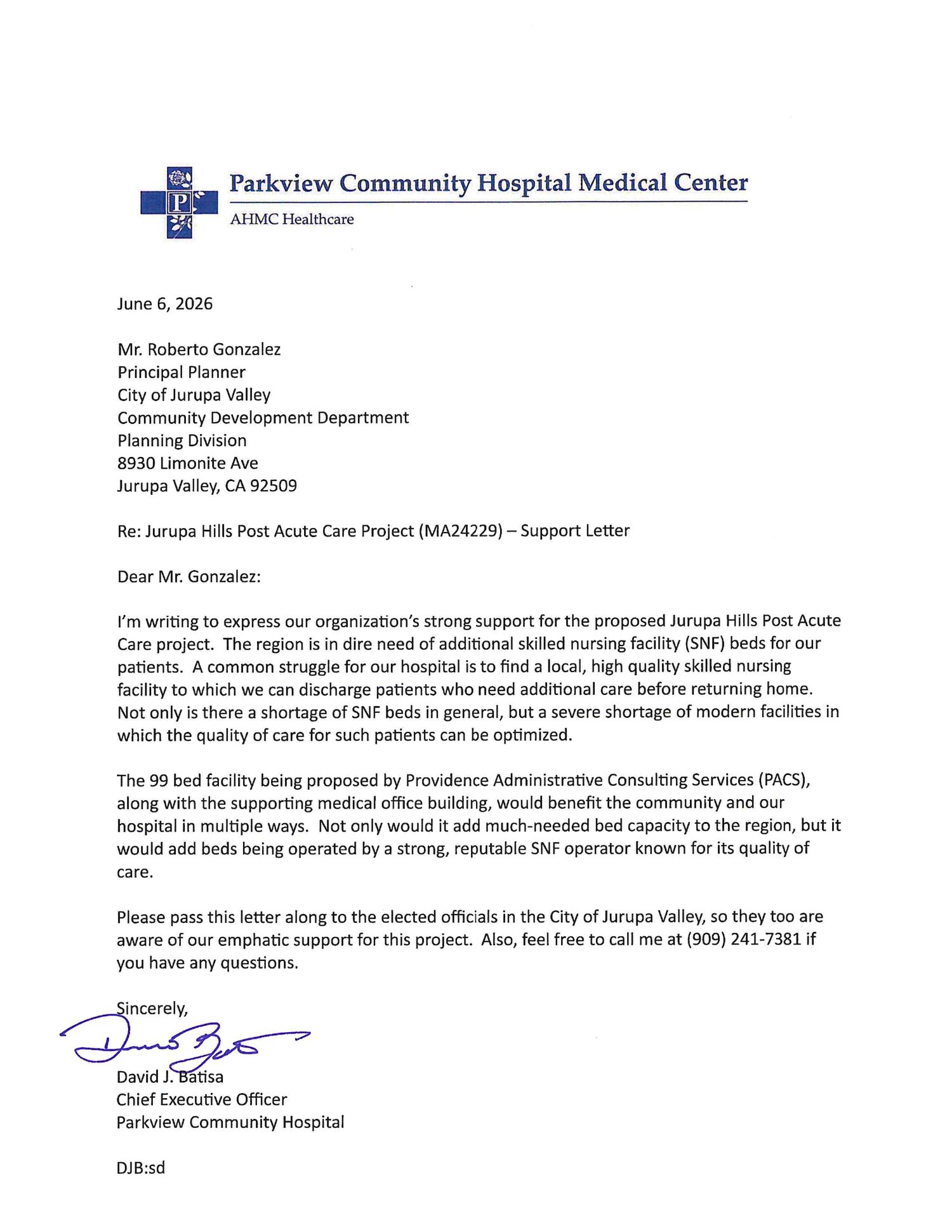 P

Parkview Community Hospital Medical Center

AHMC Healthcare

June 6, 2026

Mr. Roberto Gonzalez
Principal Planner
City of Jurupa Valley
Community Development Department
Planning Division
8930 Limonite Ave
Jurupa Valley, CA 92509

Re: Jurupa Hills Post Acute Care Project (MA24229) – Support Letter

Dear Mr. Gonzalez:

I'm writing to express our organization's strong support for the proposed Jurupa Hills Post Acute Care project. The region is in dire need of additional skilled nursing facility (SNF) beds for our patients. A common struggle for our hospital is to find a local, high quality skilled nursing facility to which we can discharge patients who need additional care before returning home. Not only is there a shortage of SNF beds in general, but a severe shortage of modern facilities in which the quality of care for such patients can be optimized.

The 99 bed facility being proposed by Providence Administrative Consulting Services (PACS), along with the supporting medical office building, would benefit the community and our hospital in multiple ways. Not only would it add much-needed bed capacity to the region, but it would add beds being operated by a strong, reputable SNF operator known for its quality of care.

Please pass this letter along to the elected officials in the City of Jurupa Valley, so they too are aware of our emphatic support for this project. Also, feel free to call me at (909) 241-7381 if you have any questions.

Sincerely,

David J. Batisa
Chief Executive Officer
Parkview Community Hospital

DJB:sd